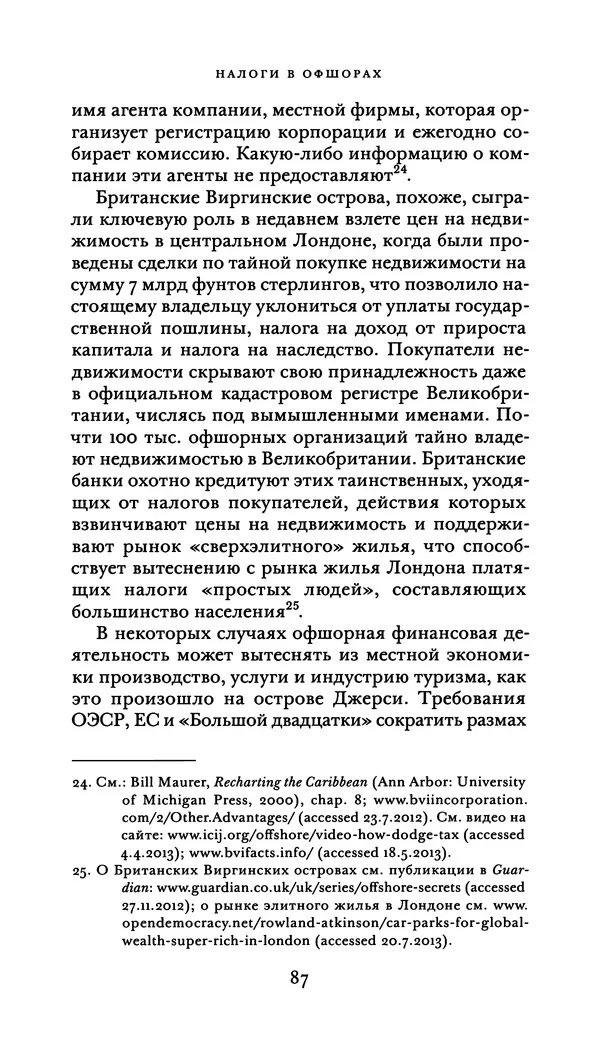 НАЛОГИ В ОФШОРАХ

имя агента компании, местной фирмы, которая организует регистрацию корпорации и ежегодно собирает комиссию. Какую-либо информацию о компании эти агенты не предоставляют$^{24}$.

Британские Виргинские острова, похоже, сыграли ключевую роль в недавнем взлете цен на недвижимость в центральном Лондоне, когда были проведены сделки по тайной покупке недвижимости на сумму 7 млрд фунтов стерлингов, что позволило настоящему владельцу уклониться от уплаты государственной пошлины, налога на доход от прироста капитала и налога на наследство. Покупатели недвижимости скрывают свою принадлежность даже в официальном кадастровом регистре Великобритании, числясь под вымышленными именами. Почти 100 тыс. офшорных организаций тайно владеют недвижимостью в Великобритании. Британские банки охотно кредитуют этих таинственных, уходящих от налогов покупателей, действия которых взвинчивают цены на недвижимость и поддерживают рынок «сверхэлитного» жилья, что способствует вытеснению с рынка жилья Лондона платящих налоги «простых людей», составляющих большинство населения$^{25}$.

В некоторых случаях офшорная финансовая деятельность может вытеснять из местной экономики производство, услуги и индустрию туризма, как это произошло на острове Джерси. Требования ОЭСР, ЕС и «Большой двадцатки» сократить размах

24. См.: Bill Maurer, Recharting the Caribbean (Ann Arbor: University of Michigan Press, 2000), chap. 8; www.bviincorporation.com/2/Other.Advantages/ (accessed 23.7.2012). См. видео на сайте: www.icij.org/offshore/video-how-dodge-tax (accessed 4.4.2013); www.bvifacts.info/ (accessed 18.5.2013).

25. О Британских Виргинских островах см. публикации в Guardian: www.guardian.co.uk/uk/series/offshore-secrets (accessed 27.11.2012); о рынке элитного жилья в Лондоне см. www.opendemocracy.net/rowland-atkinson/car-parks-for-global-wealth-super-rich-in-london (accessed 20.7.2013).

87